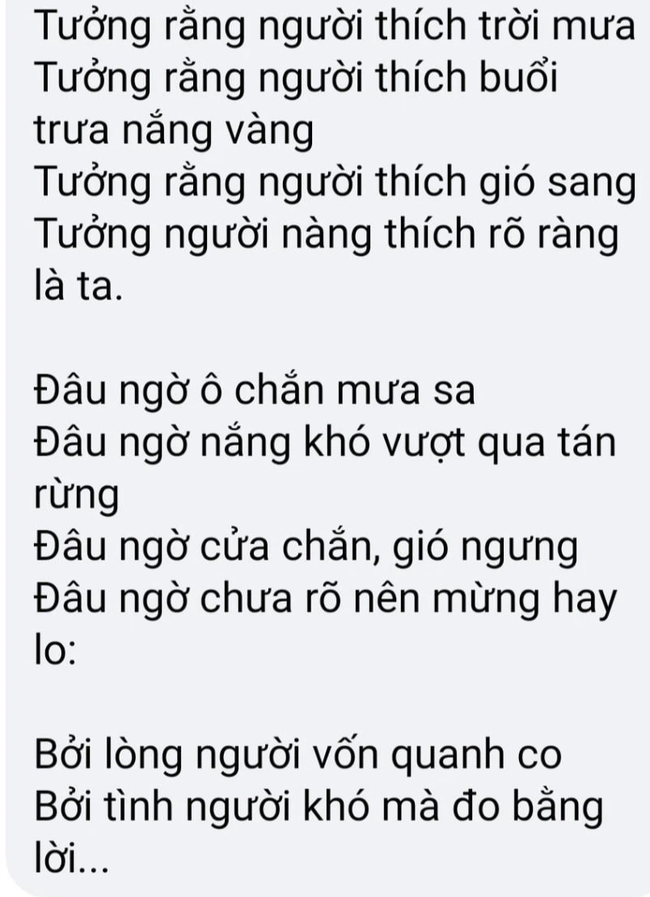 Tưởng rằng người thích trời mưa
Tưởng rằng người thích buổi trưa nắng vàng
Tưởng rằng người thích gió sang
Tưởng người nàng thích rõ ràng là ta.

Đâu ngờ ô chắn mưa sa
Đâu ngờ nắng khó vượt qua tán rừng
Đâu ngờ cửa chắn, gió ngưng
Đâu ngờ chưa rõ nên mừng hay lo:

Bởi lòng người vốn quanh co
Bởi tình người khó mà đo bằng lời...